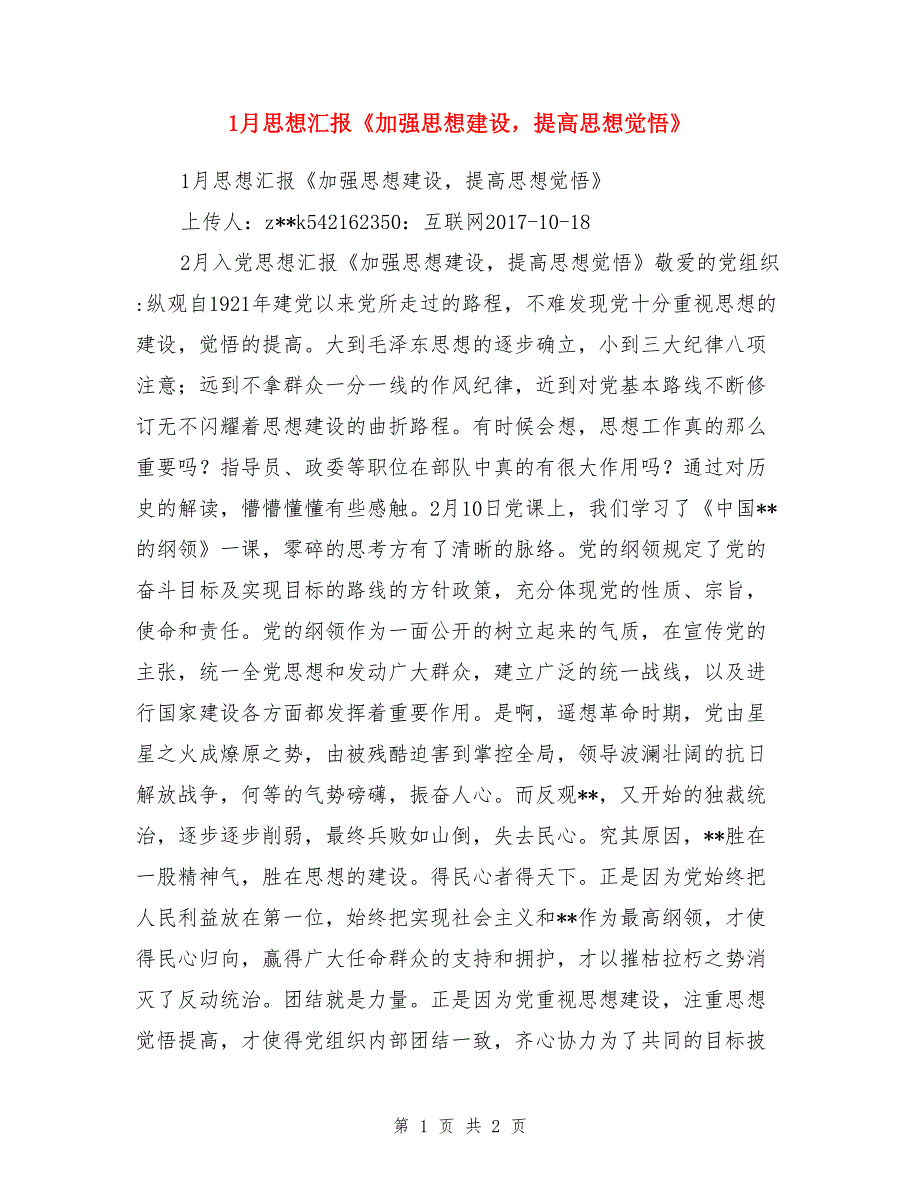 1月思想汇报《加强思想建设，提高思想觉悟》

1月思想汇报《加强思想建设，提高思想觉悟》

上传人：z**k542162350：互联网2017-10-18

2月入党思想汇报《加强思想建设，提高思想觉悟》敬爱的党组织:纵观自1921年建党以来党所走过的路程，不难发现党十分重视思想的建设，觉悟的提高。大到毛泽东思想的逐步确立，小到三大纪律八项注意；远到不拿群众一分一线的作风纪律，近到对党基本路线不断修订无不闪耀着思想建设的曲折路程。有时候会想，思想工作真的那么重要吗？指导员、政委等职位在部队中真的有很大作用吗？通过对历史的解读，懵懵懂懂有些感触。2月10日党课上，我们学习了《中国**的纲领》一课，零碎的思考方有了清晰的脉络。党的纲领规定了党的奋斗目标及实现目标的路线的方针政策，充分体现党的性质、宗旨，使命和责任。党的纲领作为一面公开的树立起来的气质，在宣传党的主张，统一全党思想和发动广大群众，建立广泛的统一战线，以及进行国家建设各方面都发挥着重要作用。是啊，遥想革命时期，党由星星之火成燎原之势，由被残酷迫害到掌控全局，领导波澜壮阔的抗日解放战争，何等的气势磅礴，振奋人心。而反观**，又开始的独裁统治，逐步逐步削弱，最终兵败如山倒，失去民心。究其原因，**胜在一股精神气，胜在思想的建设。得民心者得天下。正是因为党始终把人民利益放在第一位，始终把实现社会主义和**作为最高纲领，才使得民心归向，赢得广大任命群众的支持和拥护，才以摧枯拉朽之势消灭了反动统治。团结就是力量。正是因为党重视思想建设，注重思想觉悟提高，才使得党组织内部团结一致，齐心协力为了共同的目标披

第 1 页 共 2 页